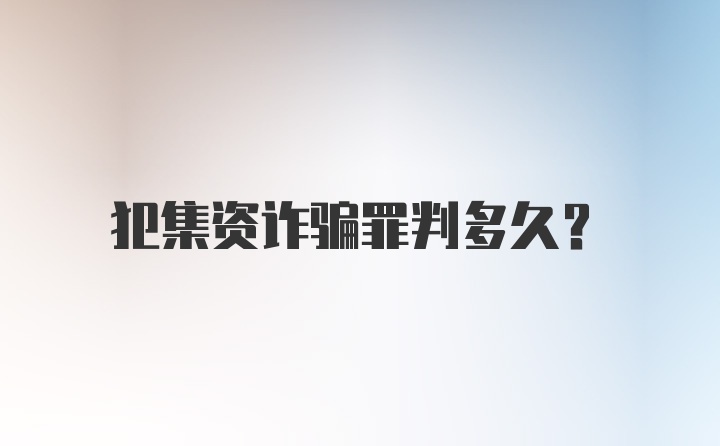 犯集资诈骗罪判多久？